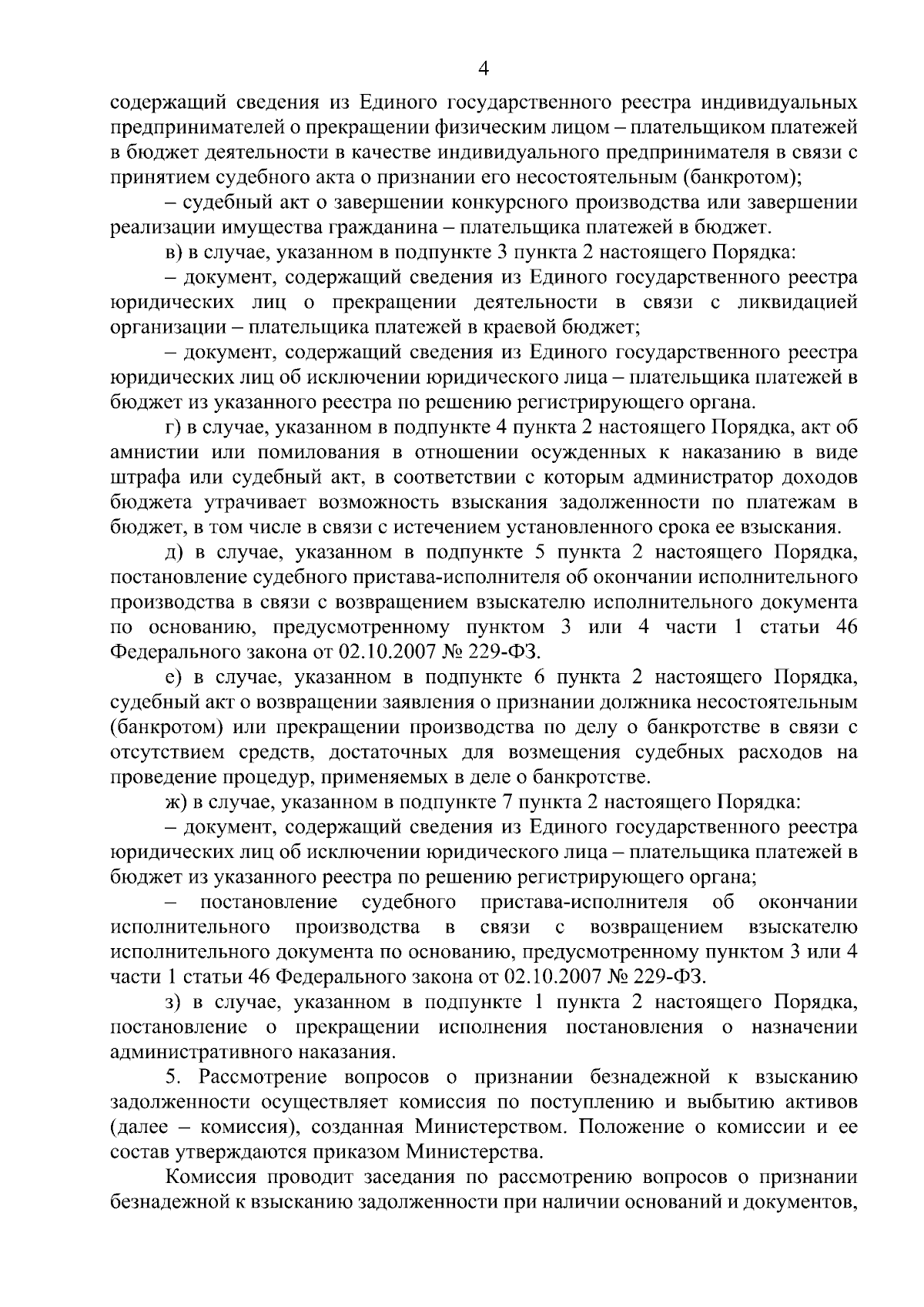 4

содержащий сведения из Единого государственного реестра индивидуальных предпринимателей о прекращении физическим лицом – плательщиком платежей в бюджет деятельности в качестве индивидуального предпринимателя в связи с принятием судебного акта о признании его несостоятельным (банкротом);

– судебный акт о завершении конкурсного производства или завершении реализации имущества гражданина – плательщика платежей в бюджет.

в) в случае, указанном в подпункте 3 пункта 2 настоящего Порядка:

– документ, содержащий сведения из Единого государственного реестра юридических лиц о прекращении деятельности в связи с ликвидацией организации – плательщика платежей в краевой бюджет;

– документ, содержащий сведения из Единого государственного реестра юридических лиц об исключении юридического лица – плательщика платежей в бюджет из указанного реестра по решению регистрирующего органа.

г) в случае, указанном в подпункте 4 пункта 2 настоящего Порядка, акт об амнистии или помилования в отношении осужденных к наказанию в виде штрафа или судебный акт, в соответствии с которым администратор доходов бюджета утрачивает возможность взыскания задолженности по платежам в бюджет, в том числе в связи с истечением установленного срока ее взыскания.

д) в случае, указанном в подпункте 5 пункта 2 настоящего Порядка, постановление судебного пристава-исполнителя об окончании исполнительного производства в связи с возвращением взыскателю исполнительного документа по основанию, предусмотренному пунктом 3 или 4 части 1 статьи 46 Федерального закона от 02.10.2007 № 229-ФЗ.

е) в случае, указанном в подпункте 6 пункта 2 настоящего Порядка, судебный акт о возвращении заявления о признании должника несостоятельным (банкротом) или прекращении производства по делу о банкротстве в связи с отсутствием средств, достаточных для возмещения судебных расходов на проведение процедур, применяемых в деле о банкротстве.

ж) в случае, указанном в подпункте 7 пункта 2 настоящего Порядка:

– документ, содержащий сведения из Единого государственного реестра юридических лиц об исключении юридического лица – плательщика платежей в бюджет из указанного реестра по решению регистрирующего органа;

– постановление судебного пристава-исполнителя об окончании исполнительного производства в связи с возвращением взыскателю исполнительного документа по основанию, предусмотренному пунктом 3 или 4 части 1 статьи 46 Федерального закона от 02.10.2007 № 229-ФЗ.

з) в случае, указанном в подпункте 1 пункта 2 настоящего Порядка, постановление о прекращении исполнения постановления о назначении административного наказания.

5. Рассмотрение вопросов о признании безнадежной к взысканию задолженности осуществляет комиссия по поступлению и выбытию активов (далее – комиссия), созданная Министерством. Положение о комиссии и ее состав утверждаются приказом Министерства.

Комиссия проводит заседания по рассмотрению вопросов о признании безнадежной к взысканию задолженности при наличии оснований и документов,